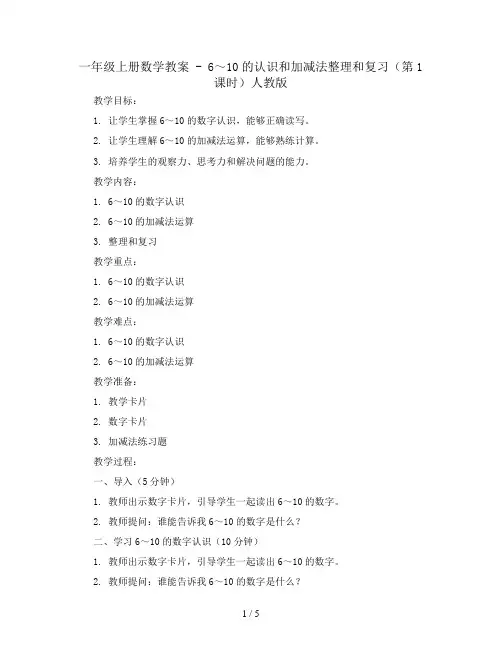 一年级上册数学教案 - 6～10的认识和加减法整理和复习（第1课时）人教版

教学目标：

1. 让学生掌握6～10的数字认识，能够正确读写。

2. 让学生理解6～10的加减法运算，能够熟练计算。

3. 培养学生的观察力、思考力和解决问题的能力。

教学内容：

1. 6～10的数字认识

2. 6～10的加减法运算

3. 整理和复习

教学重点：

1. 6～10的数字认识

2. 6～10的加减法运算

教学难点：

1. 6～10的数字认识

2. 6～10的加减法运算

教学准备：

1. 教学卡片

2. 数字卡片

3. 加减法练习题

教学过程：

一、导入（5分钟）

1. 教师出示数字卡片，引导学生一起读出6～10的数字。

2. 教师提问：谁能告诉我6～10的数字是什么？

二、学习6～10的数字认识（10分钟）

1. 教师出示数字卡片，引导学生一起读出6～10的数字。

2. 教师提问：谁能告诉我6～10的数字是什么？

1 / 5